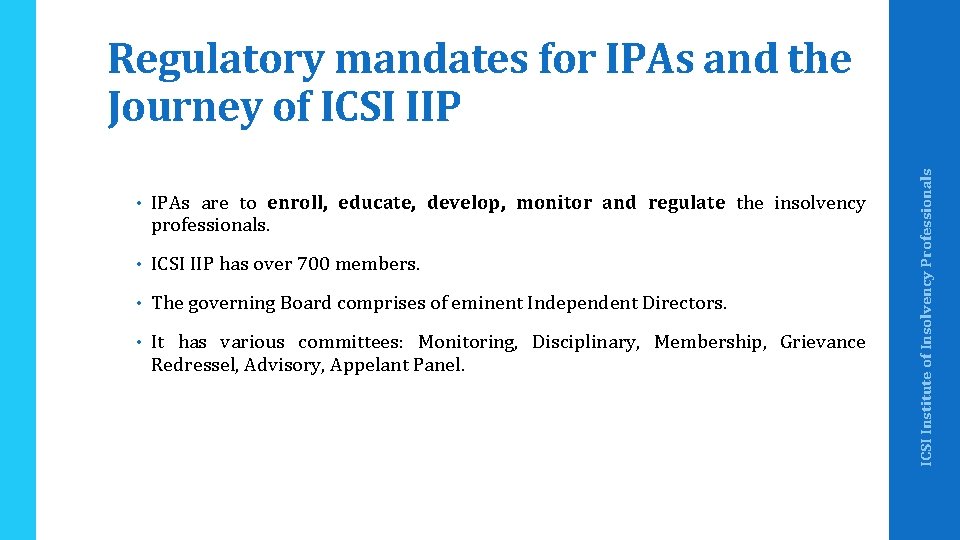 Regulatory mandates for IPAs and the Journey of ICSI IIP

• IPAs are to enroll, educate, develop, monitor and regulate the insolvency professionals.

• ICSI IIP has over 700 members.

• The governing Board comprises of eminent Independent Directors.

• It has various committees: Monitoring, Disciplinary, Membership, Grievance Redressel, Advisory, Appelant Panel.

ICSI Institute of Insolvency Professionals